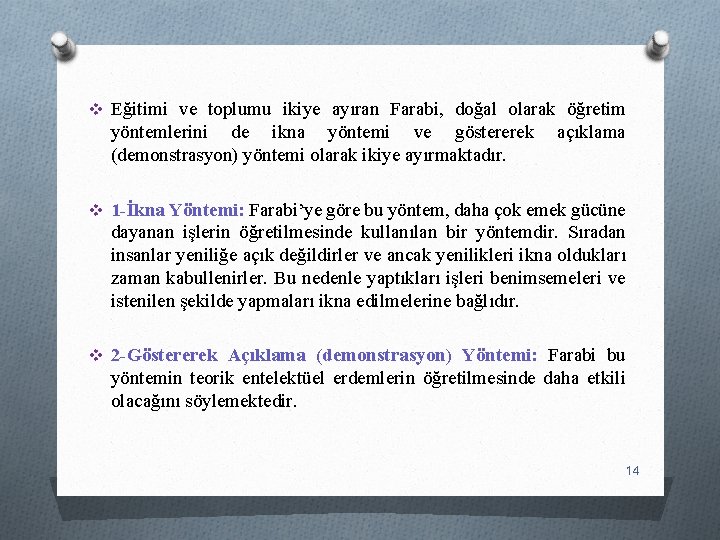 ❖ Eğitimi ve toplumu ikiye ayıran Farabi, doğal olarak öğretim yöntemlerini de ikna yöntemi ve göstererek açıklama (demonstrasyon) yöntemi olarak ikiye ayırmaktadır.

❖ 1-İkna Yöntemi: Farabi'ye göre bu yöntem, daha çok emek gücüne dayanan işlerin öğretilmesinde kullanılan bir yöntemdir. Sıradan insanlar yeniliğe açık değildirler ve ancak yenilikleri ikna oldukları zaman kabullenirler. Bu nedenle yaptıkları işleri benimsemeleri ve istenilen şekilde yapmaları ikna edilmelerine bağlıdır.

❖ 2-Göstererek Açıklama (demonstrasyon) Yöntemi: Farabi bu yöntemin teorik entelektüel erdemlerin öğretilmesinde daha etkili olacağını söylemektedir.

14